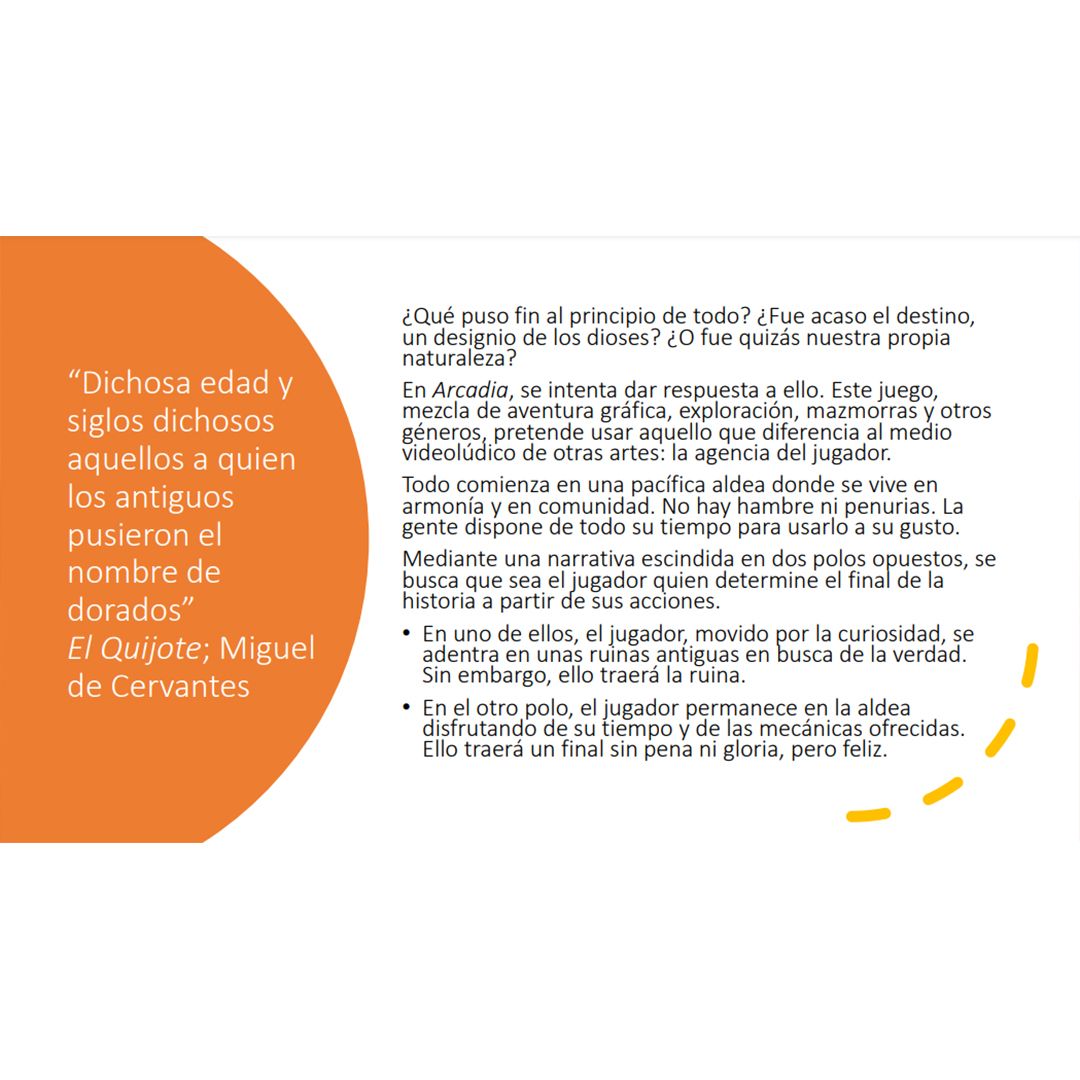 “Dichosa edad y siglos dichosos aquellos a quien los antiguos pusieron el nombre de dorados”
El Quijote; Miguel de Cervantes

¿Qué puso fin al principio de todo? ¿Fue acaso el destino, un designio de los dioses? ¿O fue quizás nuestra propia naturaleza?

En Arcadia, se intenta dar respuesta a ello. Este juego, mezcla de aventura gráfica, exploración, mazmorras y otros géneros, pretende usar aquello que diferencia al medio videolúdico de otras artes: la agencia del jugador.

Todo comienza en una pacífica aldea donde se vive en armonía y en comunidad. No hay hambre ni penurias. La gente dispone de todo su tiempo para usarlo a su gusto.

Mediante una narrativa escindida en dos polos opuestos, se busca que sea el jugador quien determine el final de la historia a partir de sus acciones.

• En uno de ellos, el jugador, movido por la curiosidad, se adentra en unas ruinas antiguas en busca de la verdad. Sin embargo, ello traerá la ruina.
• En el otro polo, el jugador permanece en la aldea disfrutando de su tiempo y de las mecánicas ofrecidas. Ello traerá un final sin pena ni gloria, pero feliz.